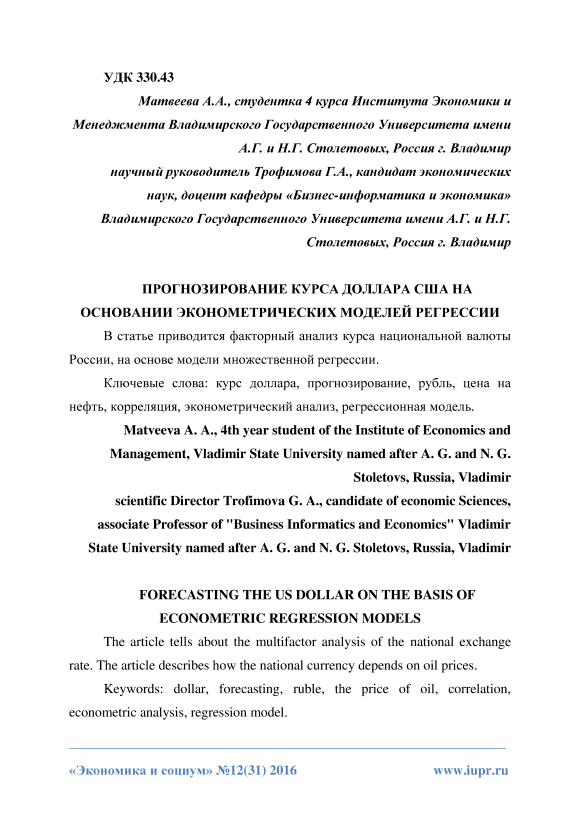 УДК 330.43

Матвеева А.А., студентка 4 курса Института Экономики и Менеджмента Владимирского Государственного Университета имени А.Г. и Н.Г. Столетовых, Россия г. Владимир

научный руководитель Трофимова Г.А., кандидат экономических наук, доцент кафедры «Бизнес-информатика и экономика» Владимирского Государственного Университета имени А.Г. и Н.Г. Столетовых, Россия г. Владимир

ПРОГНОЗИРОВАНИЕ КУРСА ДОЛЛАРА США НА ОСНОВАНИИ ЭКОНОМЕТРИЧЕСКИХ МОДЕЛЕЙ РЕГРЕССИИ

В статье приводится факторный анализ курса национальной валюты России, на основе модели множественной регрессии.

Ключевые слова: курс доллара, прогнозирование, рубль, цена на нефть, корреляция, эконометрический анализ, регрессионная модель.

Matveeva A. A., 4th year student of the Institute of Economics and Management, Vladimir State University named after A. G. and N. G. Stoletovs, Russia, Vladimir

scientific Director Trofimova G. A., candidate of economic Sciences, associate Professor of "Business Informatics and Economics" Vladimir State University named after A. G. and N. G. Stoletovs, Russia, Vladimir

FORECASTING THE US DOLLAR ON THE BASIS OF ECONOMETRIC REGRESSION MODELS

The article tells about the multifactor analysis of the national exchange rate. The article describes how the national currency depends on oil prices.

Keywords: dollar, forecasting, ruble, the price of oil, correlation, econometric analysis, regression model.

«Экономика и социум» №12(31) 2016 www.iupr.ru